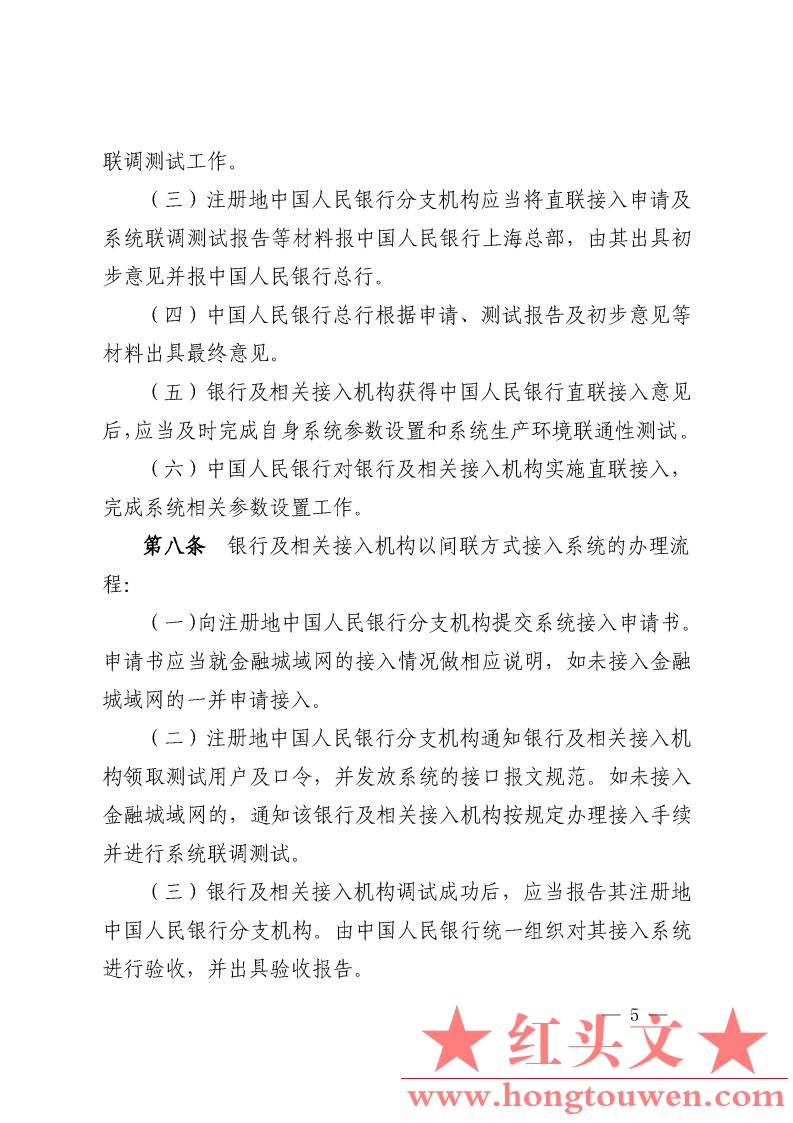 联调测试工作。

（三）注册地中国人民银行分支机构应当将直联接入申请及系统联调测试报告等材料报中国人民银行上海总部，由其出具初步意见并报中国人民银行总行。

（四）中国人民银行总行根据申请、测试报告及初步意见等材料出具最终意见。

（五）银行及相关接入机构获得中国人民银行直联接入意见后，应当及时完成自身系统参数设置和系统生产环境联通性测试。

（六）中国人民银行对银行及相关接入机构实施直联接入，完成系统相关参数设置工作。

第八条 银行及相关接入机构以间联方式接入系统的办理流程：

（一）向注册地中国人民银行分支机构提交系统接入申请书。申请书应当就金融城域网的接入情况做相应说明，如未接入金融城域网的一并申请接入。

（二）注册地中国人民银行分支机构通知银行及相关接入机构领取测试用户及口令，并发放系统的接口报文规范。如未接入金融城域网的，通知该银行及相关接入机构按规定办理接入手续并进行系统联调测试。

（三）银行及相关接入机构调试成功后，应当报告其注册地中国人民银行分支机构。由中国人民银行统一组织对其接入系统进行验收，并出具验收报告。

— 5 —

★ 红头文 ★
www.hongtouwen.com